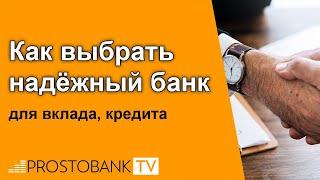 Как выбрать надёжный банк

для вклада, кредита

PROSTOBANK TV